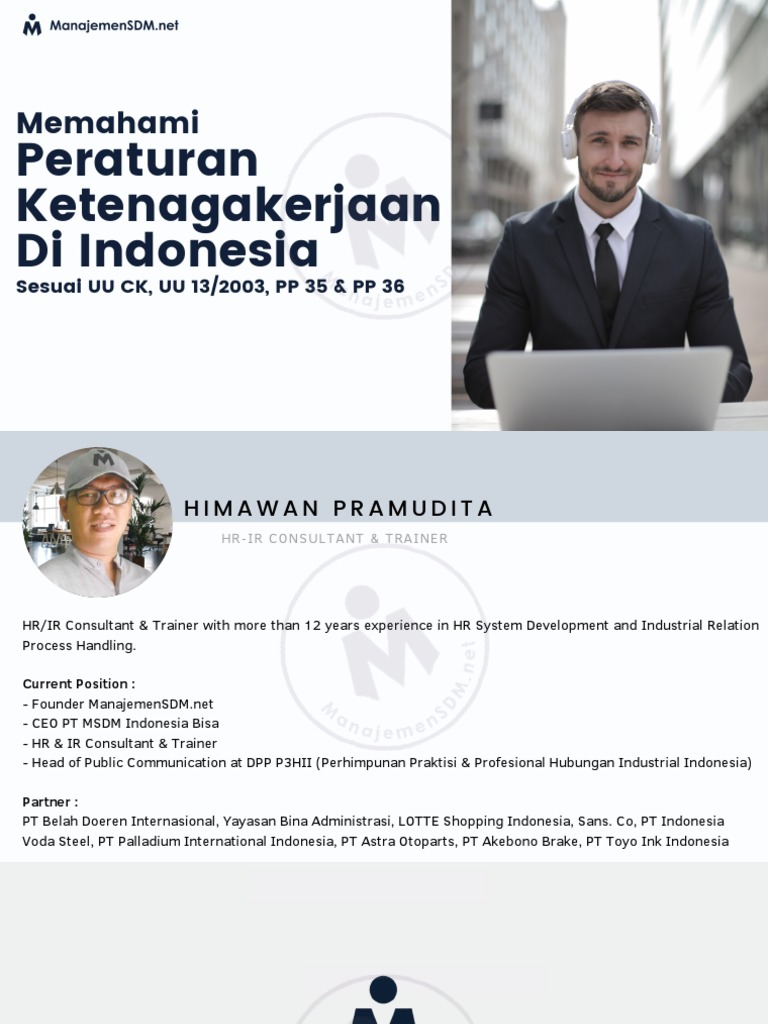 ManajemenSDM.net

Memahami
Peraturan
Ketenagakerjaan
Di Indonesia
Sesuai UU CK, UU 13/2003, PP 35 & PP 36

ManajemenSDM.net

HIMAWAN PRAMUDITA
HR-IR CONSULTANT & TRAINER

HR/IR Consultant & Trainer with more than 12 years experience in HR System Development and Industrial Relation Process Handling.

Current Position :
- Founder ManajemenSDM.net
- CEO PT MSDM Indonesia Bisa
- HR & IR Consultant & Trainer
- Head of Public Communication at DPP P3HII (Perhimpunan Praktisi & Profesional Hubungan Industrial Indonesia)

Partner :
PT Belah Doeren Internasional, Yayasan Bina Administrasi, LOTTE Shopping Indonesia, Sans. Co, PT Indonesia Voda Steel, PT Palladium International Indonesia, PT Astra Otoparts, PT Akebono Brake, PT Toyo Ink Indonesia